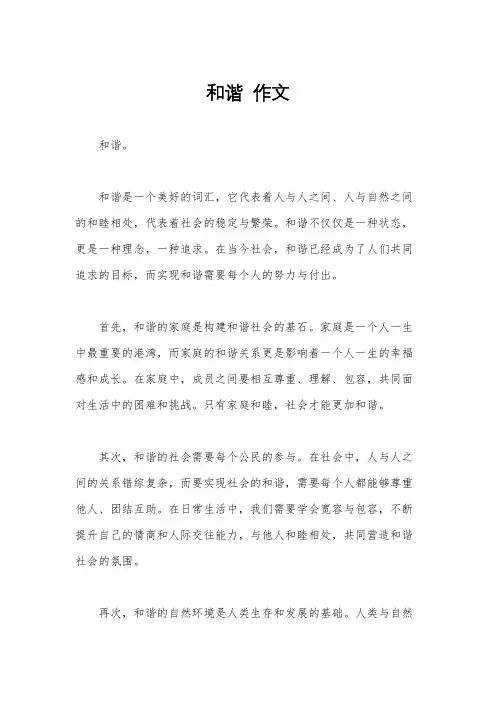 和谐 作文

和谐。

和谐是一个美好的词汇，它代表着人与人之间、人与自然之间的和睦相处，代表着社会的稳定与繁荣。和谐不仅仅是一种状态，更是一种理念，一种追求。在当今社会，和谐已经成为了人们共同追求的目标，而实现和谐需要每个人的努力与付出。

首先，和谐的家庭是构建和谐社会的基石。家庭是一个人一生中最重要的港湾，而家庭的和谐关系更是影响着一个人一生的幸福感和成长。在家庭中，成员之间要相互尊重、理解、包容，共同面对生活中的困难和挑战。只有家庭和睦，社会才能更加和谐。

其次，和谐的社会需要每个公民的参与。在社会中，人与人之间的关系错综复杂，而要实现社会的和谐，需要每个人都能够尊重他人、团结互助。在日常生活中，我们需要学会宽容与包容，不断提升自己的情商和人际交往能力，与他人和睦相处，共同营造和谐社会的氛围。

再次，和谐的自然环境是人类生存和发展的基础。人类与自然